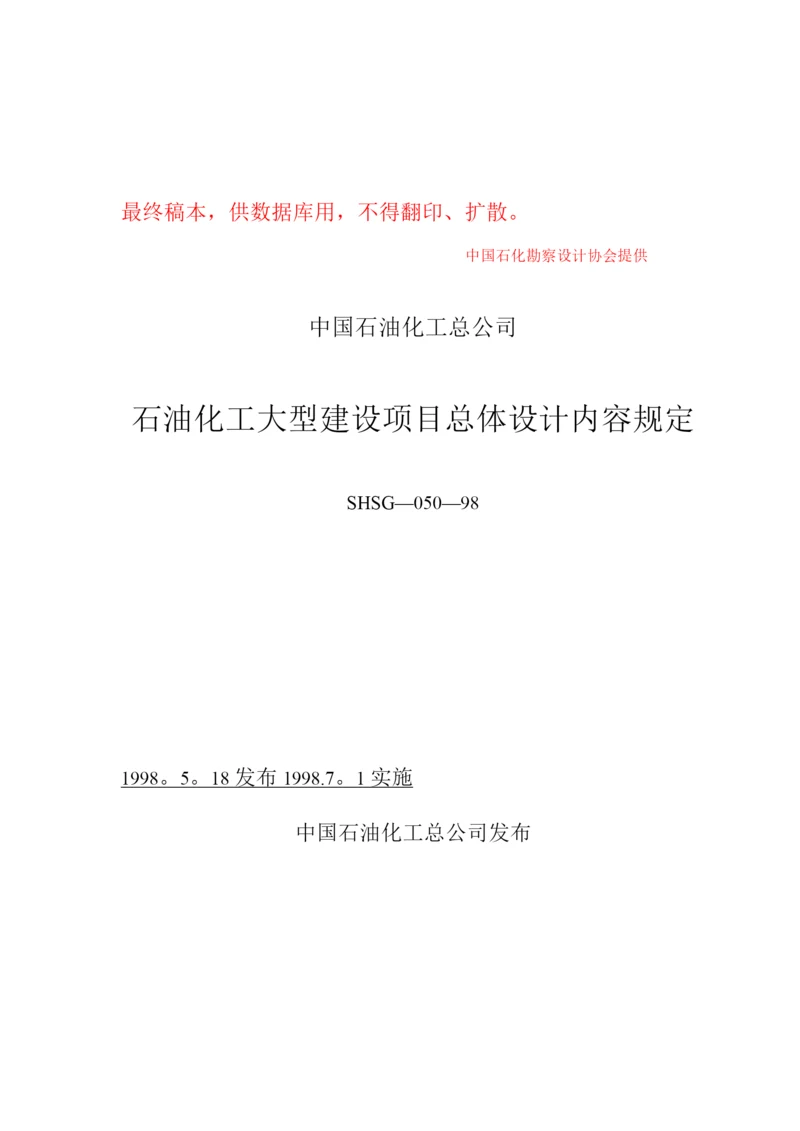 最终稿本，供数据库用，不得翻印、扩散。

中国石化勘察设计协会提供

中国石油化工总公司

石油化工大型建设项目总体设计内容规定

SHSG—050—98

1998。5。18 发布 1998.7。1 实施

中国石油化工总公司发布